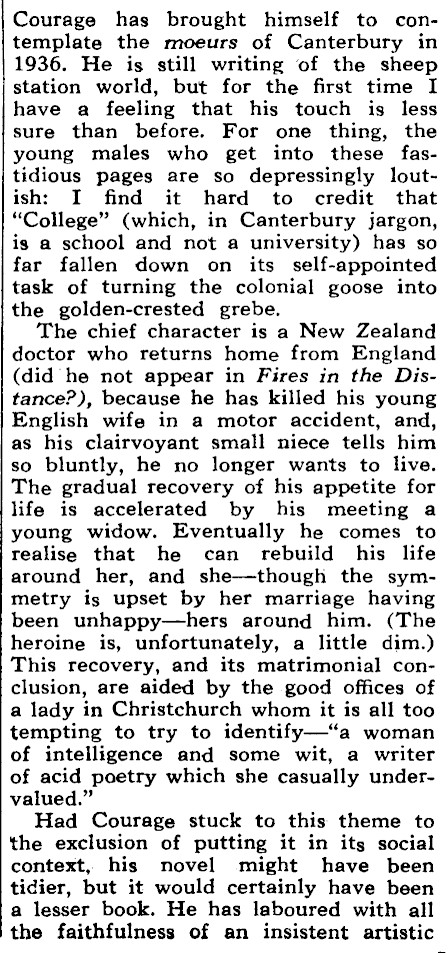 Courage has brought himself to contemplate the moeurs of Canterbury in 1936. He is still writing of the sheep station world, but for the first time I have a feeling that his touch is less sure than before. For one thing, the young males who get into these fastidious pages are so depressingly loutish: I find it hard to credit that "College" (which, in Canterbury jargon, is a school and not a university) has so far fallen down on its self-appointed task of turning the colonial goose into the golden-crested grebe.

The chief character is a New Zealand doctor who returns home from England (did he not appear in Fires in the Distance?), because he has killed his young English wife in a motor accident, and, as his clairvoyant small niece tells him so bluntly, he no longer wants to live. The gradual recovery of his appetite for life is accelerated by his meeting a young widow. Eventually he comes to realise that he can rebuild his life around her, and she—though the symmetry is upset by her marriage having been unhappy—hers around him. (The heroine is, unfortunately, a little dim.) This recovery, and its matrimonial conclusion, are aided by the good offices of a lady in Christchurch whom it is all too tempting to try to identify—"a woman of intelligence and some wit, a writer of acid poetry which she casually undervalued."

Had Courage stuck to this theme to the exclusion of putting it in its social context, his novel might have been tidier, but it would certainly have been a lesser book. He has laboured with all the faithfulness of an insistent artistic